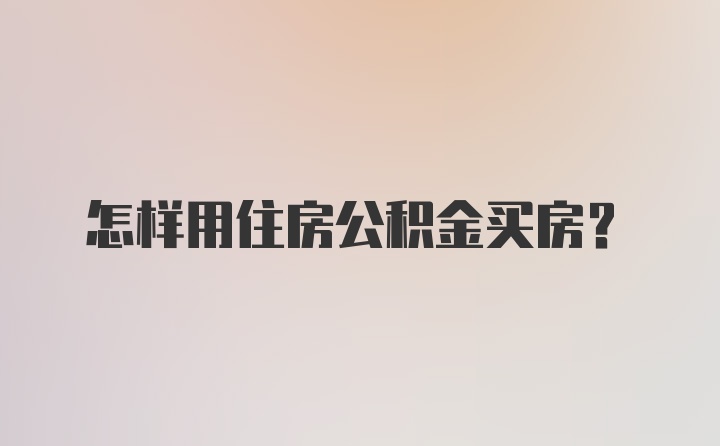 怎样用住房公积金买房？